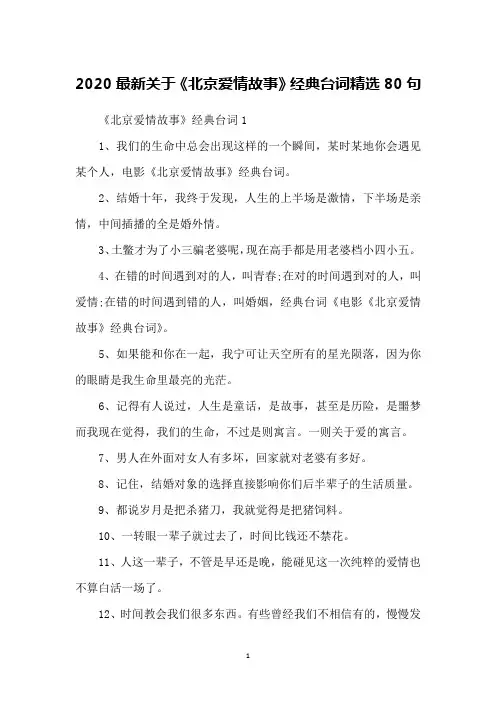 2020 最新关于《北京爱情故事》经典台词精选 80 句

《北京爱情故事》经典台词 1

1、我们的生命中总会出现这样的一个瞬间，某时某地你会遇见某个人，电影《北京爱情故事》经典台词。

2、结婚十年，我终于发现，人生的上半场是激情，下半场是亲情，中间插播的全是婚外情。

3、土鳖才为了小三骗老婆呢，现在高手都是用老婆档小四小五。

4、在错的时间遇到对的人，叫青春;在对的时间遇到对的人，叫爱情;在错的时间遇到错的人，叫婚姻，经典台词《电影《北京爱情故事》经典台词》。

5、如果能和你在一起，我宁可让天空所有的星光陨落，因为你的眼睛是我生命里最亮的光芒。

6、记得有人说过，人生是童话，是故事，甚至是历险，是噩梦而我现在觉得，我们的生命，不过是则寓言。一则关于爱的寓言。

7、男人在外面对女人有多坏，回家就对老婆有多好。

8、记住，结婚对象的选择直接影响你们后半辈子的生活质量。

9、都说岁月是把杀猪刀，我就觉得是把猪饲料。

10、一转眼一辈子就过去了，时间比钱还不禁花。

11、人这一辈子，不管是早还是晚，能碰见这一次纯粹的爱情也不算白活一场了。

12、时间教会我们很多东西。有些曾经我们不相信有的，慢慢发

1